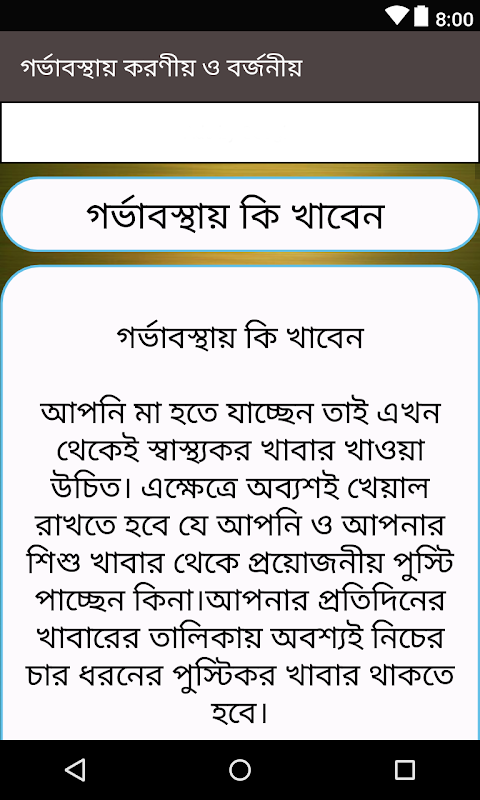 8:00

গর্ভাবস্থায় করণীয় ও বর্জনীয়

গর্ভাবস্থায় কি খাবেন

গর্ভাবস্থায় কি খাবেন

আপনি মা হতে যাচ্ছেন তাই এখন থেকেই স্বাস্থ্যকর খাবার খাওয়া উচিত। এক্ষেত্রে অব্যশই খেয়াল রাখতে হবে যে আপনি ও আপনার শিশু খাবার থেকে প্রয়োজনীয় পুস্টি পাচ্ছেন কিনা।আপনার প্রতিদিনের খাবারের তালিকায় অবশ্যই নিচের চার ধরনের পুস্টিকর খাবার থাকতে হবে।